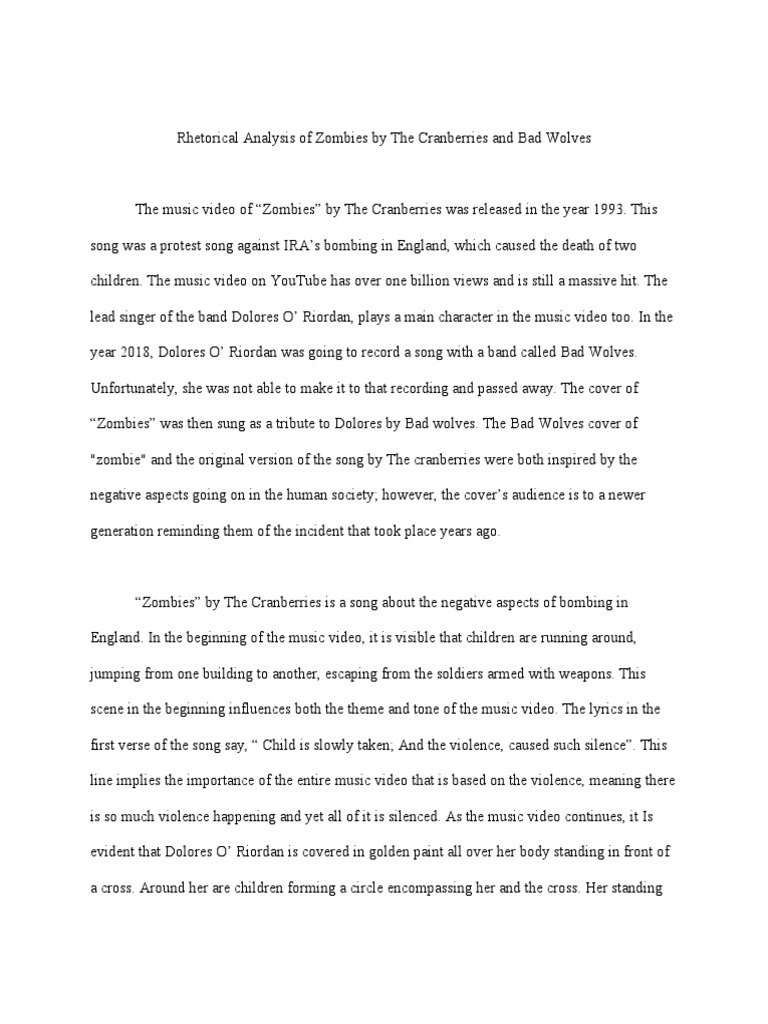 Rhetorical Analysis of Zombies by The Cranberries and Bad Wolves

The music video of “Zombies” by The Cranberries was released in the year 1993. This song was a protest song against IRA’s bombing in England, which caused the death of two children. The music video on YouTube has over one billion views and is still a massive hit. The lead singer of the band Dolores O’ Riordan, plays a main character in the music video too. In the year 2018, Dolores O’ Riordan was going to record a song with a band called Bad Wolves. Unfortunately, she was not able to make it to that recording and passed away. The cover of “Zombies” was then sung as a tribute to Dolores by Bad wolves. The Bad Wolves cover of "zombie" and the original version of the song by The cranberries were both inspired by the negative aspects going on in the human society; however, the cover’s audience is to a newer generation reminding them of the incident that took place years ago.

“Zombies” by The Cranberries is a song about the negative aspects of bombing in England. In the beginning of the music video, it is visible that children are running around, jumping from one building to another, escaping from the soldiers armed with weapons. This scene in the beginning influences both the theme and tone of the music video. The lyrics in the first verse of the song say, “ Child is slowly taken; And the violence, caused such silence”. This line implies the importance of the entire music video that is based on the violence, meaning there is so much violence happening and yet all of it is silenced. As the music video continues, it Is evident that Dolores O’ Riordan is covered in golden paint all over her body standing in front of a cross. Around her are children forming a circle encompassing her and the cross. Her standing